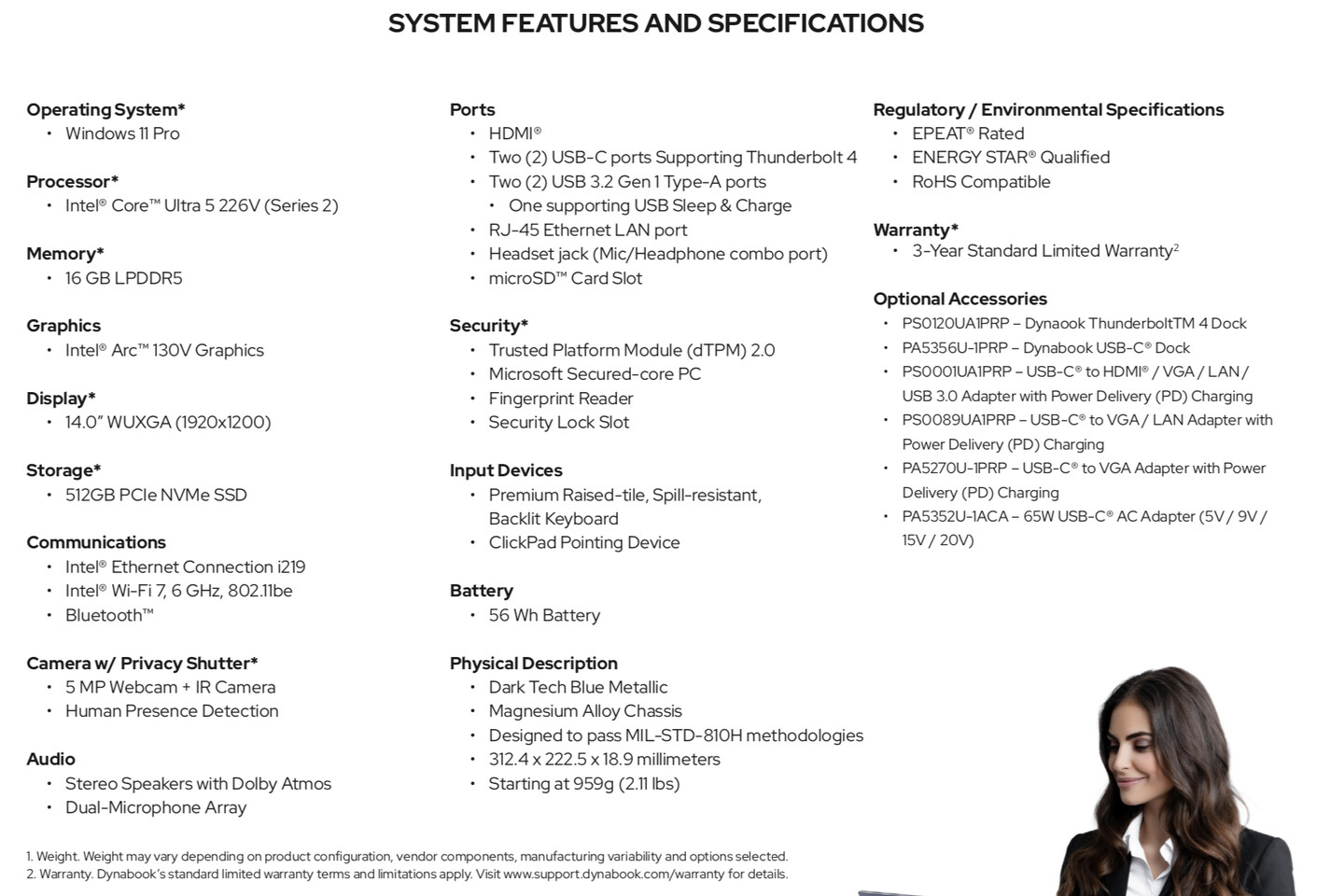 SYSTEM FEATURES AND SPECIFICATIONS

Operating System*
• Windows 11 Pro

Processor*
• Intel® Core™ Ultra 5 226V (Series 2)

Memory*
• 16 GB LPDDR5

Graphics
• Intel® Arc™ 130V Graphics

Display*
• 14.0" WUXGA (1920x1200)

Storage*
• 512GB PCIe NVMe SSD

Communications
• Intel® Ethernet Connection i219
• Intel® Wi-Fi 7, 6 GHz, 802.11be
• Bluetooth™

Camera w/ Privacy Shutter*
• 5 MP Webcam + IR Camera
• Human Presence Detection

Audio
• Stereo Speakers with Dolby Atmos
• Dual-Microphone Array

Ports
• HDMI®
• Two (2) USB-C ports Supporting Thunderbolt 4
• Two (2) USB 3.2 Gen 1 Type-A ports
• One supporting USB Sleep & Charge
• RJ-45 Ethernet LAN port
• Headset jack (Mic/Headphone combo port)
• microSD™ Card Slot

Security*
• Trusted Platform Module (dTPM) 2.0
• Microsoft Secured-core PC
• Fingerprint Reader
• Security Lock Slot

Input Devices
• Premium Raised-tile, Spill-resistant, Backlit Keyboard
• ClickPad Pointing Device

Battery
• 56 Wh Battery

Physical Description
• Dark Tech Blue Metallic
• Magnesium Alloy Chassis
• Designed to pass MIL-STD-810H methodologies
• 312.4 x 222.5 x 18.9 millimeters
• Starting at 959g (2.11 lbs)

Regulatory / Environmental Specifications
• EPEAT® Rated
• ENERGY STAR® Qualified
• RoHS Compatible

Warranty*
• 3-Year Standard Limited Warranty$^2$

Optional Accessories
• PS0120UA1PRP – Dynaook ThunderboltTM 4 Dock
• PA5356U-1PRP – Dynabook USB-C® Dock
• PS0001UA1PRP – USB-C® to HDMI® / VGA / LAN / USB 3.0 Adapter with Power Delivery (PD) Charging
• PS0089UA1PRP – USB-C® to VGA / LAN Adapter with Power Delivery (PD) Charging
• PA5270U-1PRP – USB-C® to VGA Adapter with Power Delivery (PD) Charging
• PA5352U-1ACA – 65W USB-C® AC Adapter (5V / 9V / 15V / 20V)

1. Weight. Weight may vary depending on product configuration, vendor components, manufacturing variability and options selected.
2. Warranty. Dynabook's standard limited warranty terms and limitations apply. Visit www.support.dynabook.com/warranty for details.